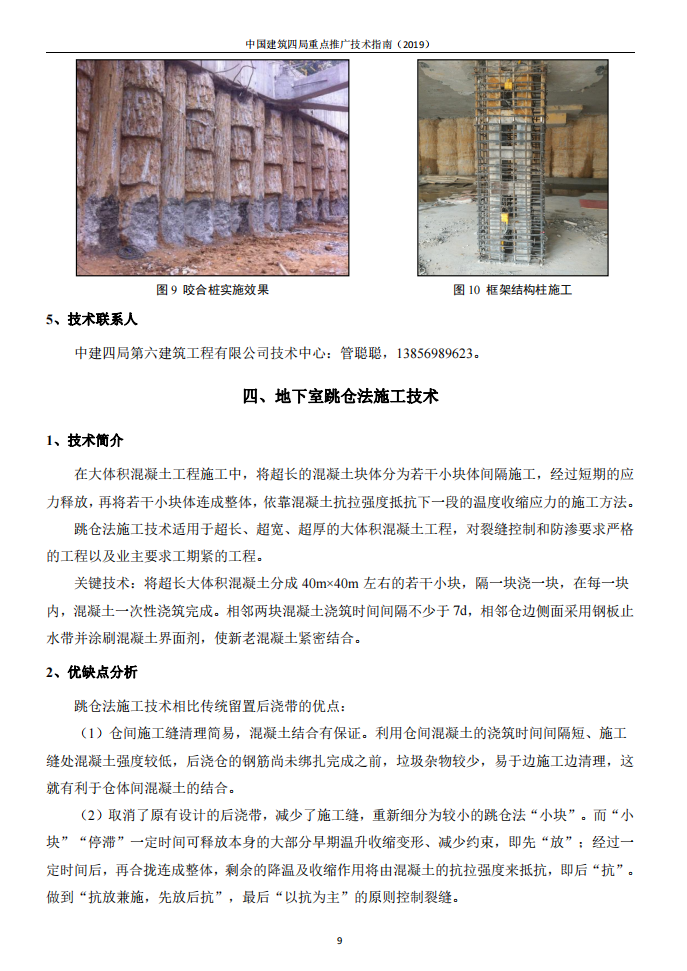 中国建筑四局重点推广技术指南（2019）

图 9 咬合桩实施效果

图 10 框架结构柱施工

5、技术联系人

中建四局第六建筑工程有限公司技术中心：管聪聪，13856989623。

四、地下室跳仓法施工技术

1、技术简介

在大体积混凝土工程施工中，将超长的混凝土块体分为若干小块体间隔施工，经过短期的应力释放，再将若干小块体连成整体，依靠混凝土抗拉强度抵抗下一段的温度收缩应力的施工方法。

跳仓法施工技术适用于超长、超宽、超厚的大体积混凝土工程，对裂缝控制和防渗要求严格的工程以及业主要求工期紧的工程。

关键技术：将超长大体积混凝土分成 40m×40m 左右的若干小块，隔一块浇一块，在每一块内，混凝土一次性浇筑完成。相邻两块混凝土浇筑时间间隔不少于 7d，相邻仓边侧面采用钢板止水带并涂刷混凝土界面剂，使新老混凝土紧密结合。

2、优缺点分析

跳仓法施工技术相比传统留置后浇带的优点：

（1）仓间施工缝清理简易，混凝土结合有保证。利用仓间混凝土的浇筑时间间隔短、施工缝处混凝土强度较低，后浇仓的钢筋尚未绑扎完成之前，垃圾杂物较少，易于边施工边清理，这就有利于仓体间混凝土的结合。

（2）取消了原有设计的后浇带，减少了施工缝，重新细分为较小的跳仓法“小块”。而“小块”“停滞”一定时间可释放本身的大部分早期温升收缩变形、减少约束，即先“放”；经过一定时间后，再合拢连成整体，剩余的降温及收缩作用将由混凝土的抗拉强度来抵抗，即后“抗”。做到“抗放兼施，先放后抗”，最后“以抗为主”的原则控制裂缝。

9